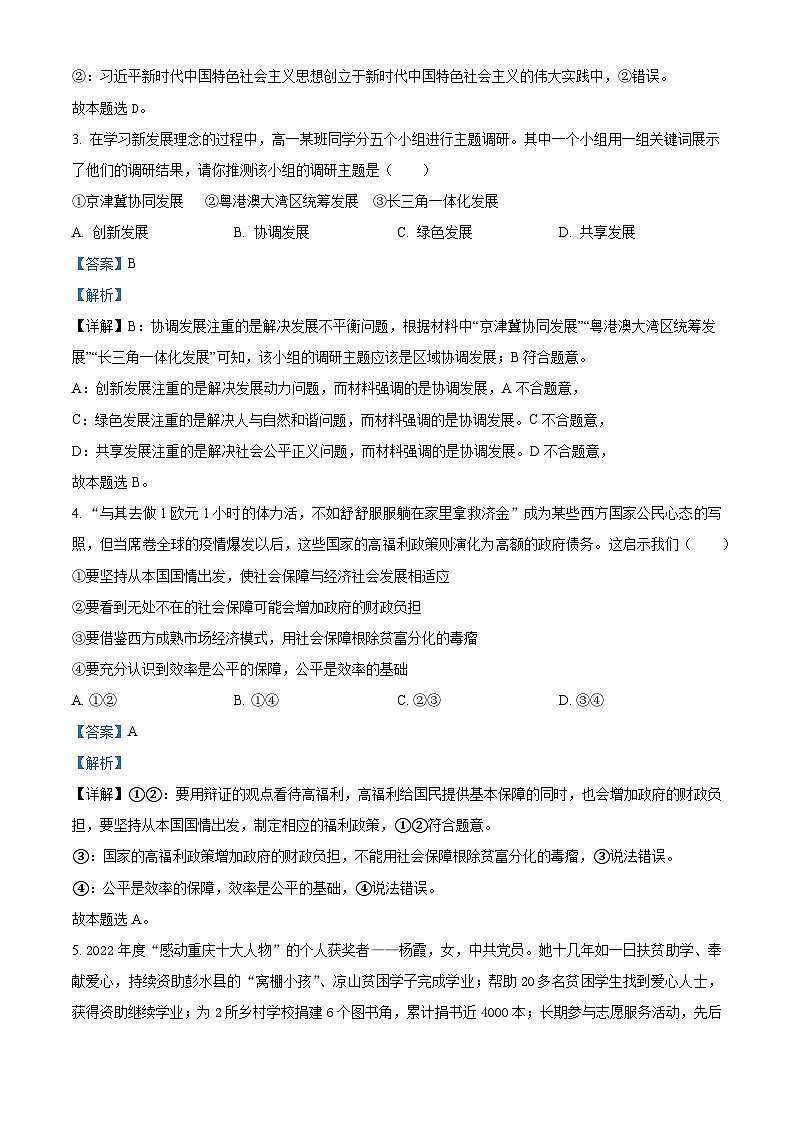 ②：习近平新时代中国特色社会主义思想创立于新时代中国特色社会主义的伟大实践中，②错误。
故本题选 D。

3. 在学习新发展理念的过程中，高一某班同学分五个小组进行主题调研。其中一个小组用一组关键词展示了他们的调研结果，请你推测该小组的调研主题是（　　）
①京津冀协同发展　②粤港澳大湾区统筹发展　③长三角一体化发展
A. 创新发展　　B. 协调发展　　C. 绿色发展　　D. 共享发展
【答案】B
【解析】
【详解】B：协调发展注重的是解决发展不平衡问题，根据材料中“京津冀协同发展”“粤港澳大湾区统筹发展”“长三角一体化发展”可知，该小组的调研主题应该是区域协调发展；B 符合题意。
A：创新发展注重的是解决发展动力问题，而材料强调的是协调发展，A 不合题意，
C：绿色发展注重的是解决人与自然和谐问题，而材料强调的是协调发展。C 不合题意，
D：共享发展注重的是解决社会公平正义问题，而材料强调的是协调发展。D 不合题意，
故本题选 B。

4. “与其去做 1 欧元 1 小时的体力活，不如舒舒服服躺在家里拿救济金”成为某些西方国家公民心态的写照，但当席卷全球的疫情爆发以后，这些国家的高福利政策则演化为高额的政府债务。这启示我们（　　）
①要坚持从本国国情出发，使社会保障与经济社会发展相适应
②要看到无处不在的社会保障可能会增加政府的财政负担
③要借鉴西方成熟市场经济模式，用社会保障根除贫富分化的毒瘤
④要充分认识到效率是公平的保障，公平是效率的基础
A. ①②　　B. ①④　　C. ②③　　D. ③④
【答案】A
【解析】
【详解】①②：要用辩证的观点看待高福利，高福利给国民提供基本保障的同时，也会增加政府的财政负担，要坚持从本国国情出发，制定相应的福利政策，①②符合题意。
③：国家的高福利政策增加政府的财政负担，不能用社会保障根除贫富分化的毒瘤，③说法错误。
④：公平是效率的保障，效率是公平的基础，④说法错误。
故本题选 A。

5. 2022 年度“感动重庆十大人物”的个人获奖者——杨霞，女，中共党员。她十几年如一日扶贫助学、奉献爱心，持续资助彭水县的“窝棚小孩”、凉山贫困学子完成学业；帮助 20 多名贫困学生找到爱心人士，获得资助继续学业；为 2 所乡村学校捐建 6 个图书角，累计捐书近 4000 本；长期参与志愿服务活动，先后